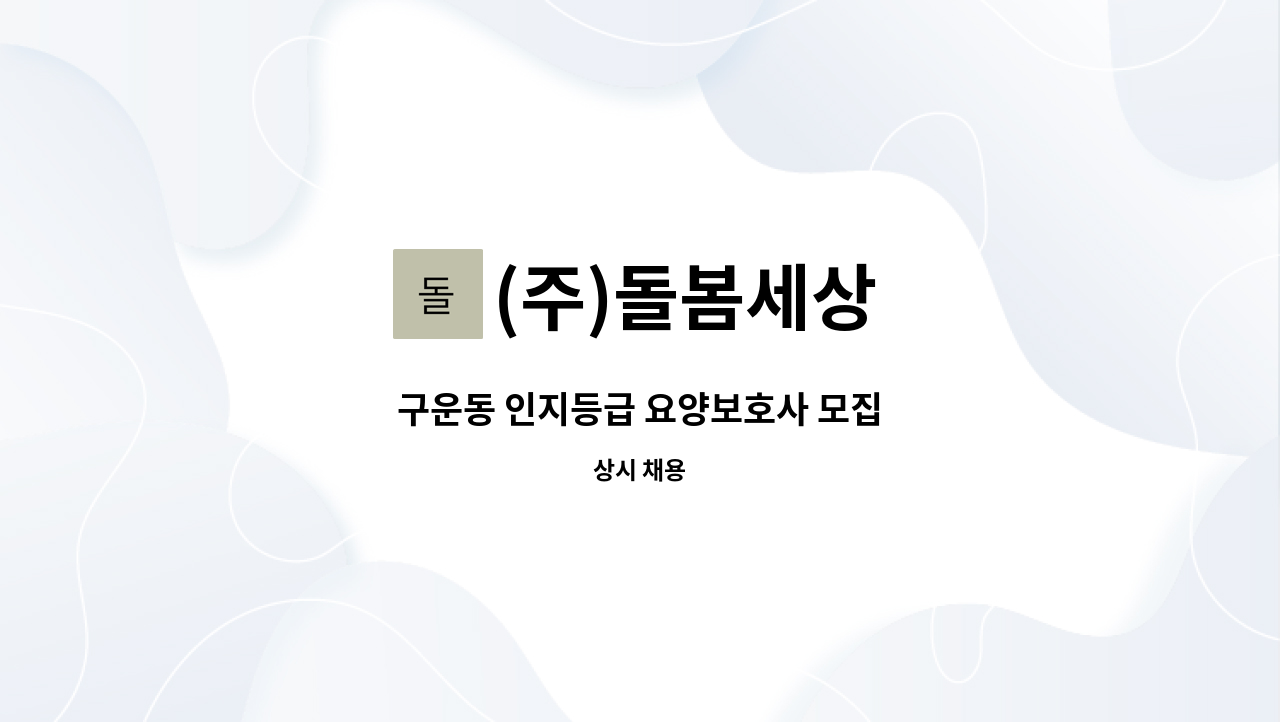 돌 (주)돌봄세상

구운동 인지등급 요양보호사 모집

상시 채용